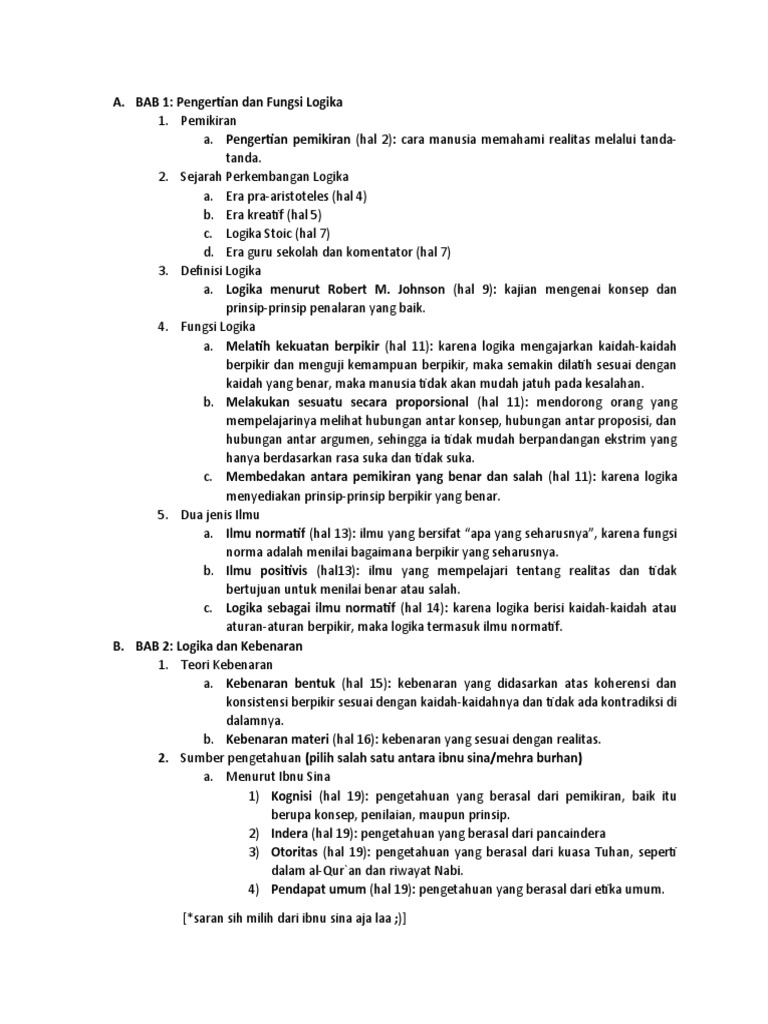 A. BAB 1: Pengertian dan Fungsi Logika
1. Pemikiran
a. Pengertian pemikiran (hal 2): cara manusia memahami realitas melalui tanda-tanda.
2. Sejarah Perkembangan Logika
a. Era pra-aristoteles (hal 4)
b. Era kreatif (hal 5)
c. Logika Stoic (hal 7)
d. Era guru sekolah dan komentator (hal 7)
3. Definisi Logika
a. Logika menurut Robert M. Johnson (hal 9): kajian mengenai konsep dan prinsip-prinsip penalaran yang baik.
4. Fungsi Logika
a. Melatih kekuatan berpikir (hal 11): karena logika mengajarkan kaidah-kaidah berpikir dan menguji kemampuan berpikir, maka semakin dilatih sesuai dengan kaidah yang benar, maka manusia tidak akan mudah jatuh pada kesalahan.
b. Melakukan sesuatu secara proporsional (hal 11): mendorong orang yang mempelajarinya melihat hubungan antar konsep, hubungan antar proposisi, dan hubungan antar argumen, sehingga ia tidak mudah berpandangan ekstrim yang hanya berdasarkan rasa suka dan tidak suka.
c. Membedakan antara pemikiran yang benar dan salah (hal 11): karena logika menyediakan prinsip-prinsip berpikir yang benar.
5. Dua jenis Ilmu
a. Ilmu normatif (hal 13): ilmu yang bersifat "apa yang seharusnya", karena fungsi norma adalah menilai bagaimana berpikir yang seharusnya.
b. Ilmu positivis (hal13): ilmu yang mempelajari tentang realitas dan tidak bertujuan untuk menilai benar atau salah.
c. Logika sebagai ilmu normatif (hal 14): karena logika berisi kaidah-kaidah atau aturan-aturan berpikir, maka logika termasuk ilmu normatif.
B. BAB 2: Logika dan Kebenaran
1. Teori Kebenaran
a. Kebenaran bentuk (hal 15): kebenaran yang didasarkan atas koherensi dan konsistensi berpikir sesuai dengan kaidah-kaidahnya dan tidak ada kontradiksi di dalamnya.
b. Kebenaran materi (hal 16): kebenaran yang sesuai dengan realitas.
2. Sumber pengetahuan (pilih salah satu antara ibnu sina/mehra burhan)
a. Menurut Ibnu Sina
1) Kognisi (hal 19): pengetahuan yang berasal dari pemikiran, baik itu berupa konsep, penilaian, maupun prinsip.
2) Indera (hal 19): pengetahuan yang berasal dari pancaindera
3) Otoritas (hal 19): pengetahuan yang berasal dari kuasa Tuhan, seperti dalam al-Qur`an dan riwayat Nabi.
4) Pendapat umum (hal 19): pengetahuan yang berasal dari etika umum.

[*saran sih milih dari ibnu sina aja laa ;)]